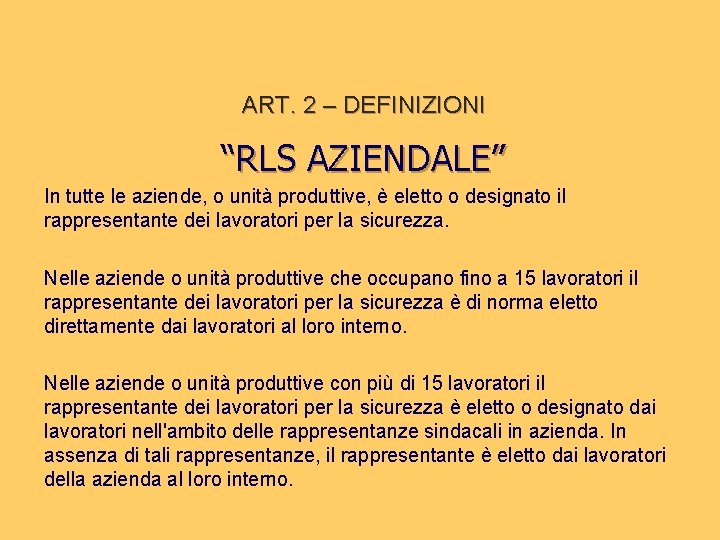 ART. 2 – DEFINIZIONI

“RLS AZIENDALE”

In tutte le aziende, o unità produttive, è eletto o designato il rappresentante dei lavoratori per la sicurezza.

Nelle aziende o unità produttive che occupano fino a 15 lavoratori il rappresentante dei lavoratori per la sicurezza è di norma eletto direttamente dai lavoratori al loro interno.

Nelle aziende o unità produttive con più di 15 lavoratori il rappresentante dei lavoratori per la sicurezza è eletto o designato dai lavoratori nell'ambito delle rappresentanze sindacali in azienda. In assenza di tali rappresentanze, il rappresentante è eletto dai lavoratori della azienda al loro interno.